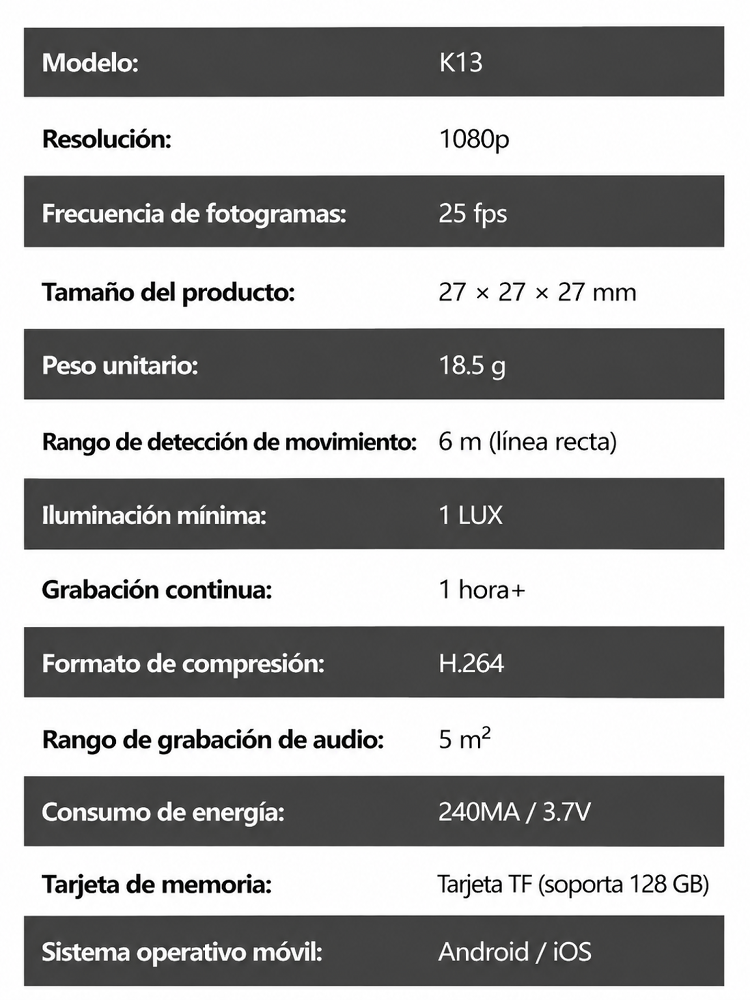 | Modelo: | K13 |
|---|---|
| Resolución: | 1080p |
| Frecuencia de fotogramas: | 25 fps |
| Tamaño del producto: | 27 × 27 × 27 mm |
| Peso unitario: | 18.5 g |
| Rango de detección de movimiento: | 6 m (línea recta) |
| Iluminación mínima: | 1 LUX |
| Grabación continua: | 1 hora+ |
| Formato de compresión: | H.264 |
| Rango de grabación de audio: | 5 $m^2$ |
| Consumo de energía: | 240MA / 3.7V |
| Tarjeta de memoria: | Tarjeta TF (soporta 128 GB) |
| Sistema operativo móvil: | Android / iOS |